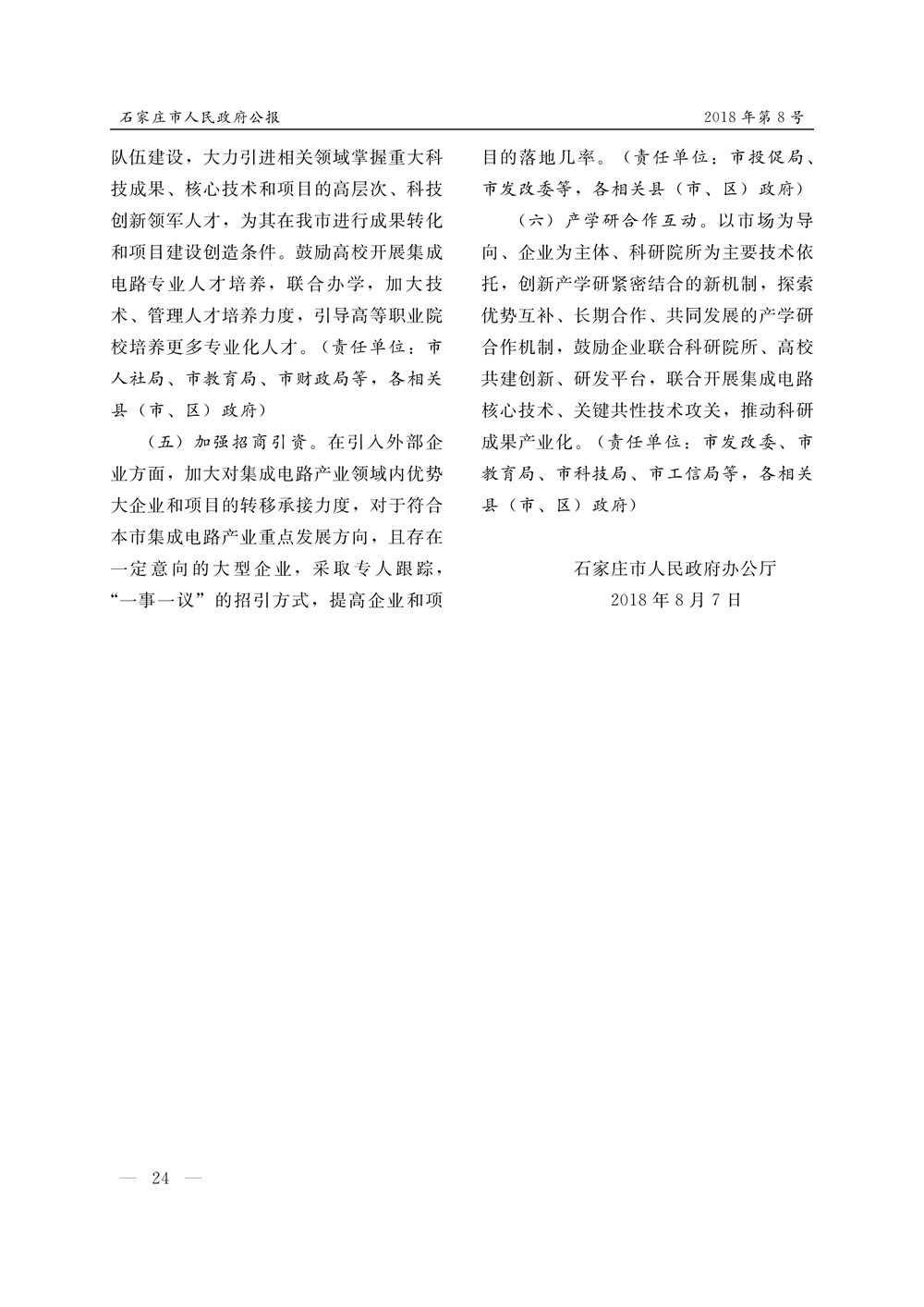 石家庄市人民政府公报

2018年第8号

队伍建设，大力引进相关领域掌握重大科技成果、核心技术和项目的高层次、科技创新领军人才，为其在我市进行成果转化和项目建设创造条件。鼓励高校开展集成电路专业人才培养，联合办学，加大技术、管理人才培养力度，引导高等职业院校培养更多专业化人才。（责任单位：市人社局、市教育局、市财政局等，各相关县（市、区）政府）

（五）加强招商引资。在引入外部企业方面，加大对集成电路产业领域内优势大企业和项目的转移承接力度，对于符合本市集成电路产业重点发展方向，且存在一定意向的大型企业，采取专人跟踪，“一事一议”的招引方式，提高企业和项目的落地几率。（责任单位：市投促局、市发改委等，各相关县（市、区）政府）

（六）产学研合作互动。以市场为导向、企业为主体、科研院所为主要技术依托，创新产学研紧密结合的新机制，探索优势互补、长期合作、共同发展的产学研合作机制，鼓励企业联合科研院所、高校共建创新、研发平台，联合开展集成电路核心技术、关键共性技术攻关，推动科研成果产业化。（责任单位：市发改委、市教育局、市科技局、市工信局等，各相关县（市、区）政府）

石家庄市人民政府办公厅
2018年8月7日

— 24 —